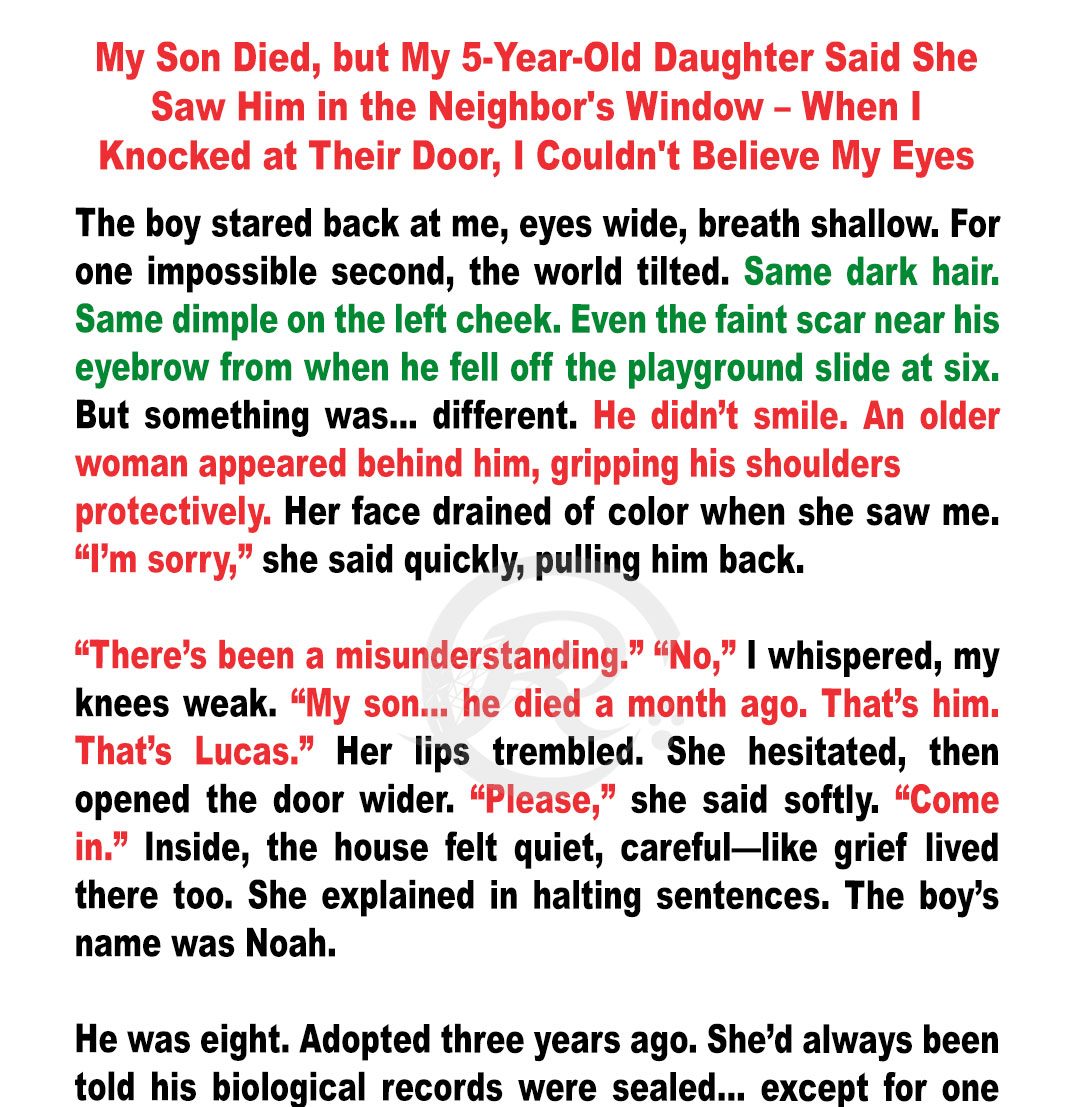 My Son Died, but My 5-Year-Old Daughter Said She Saw Him in the Neighbor's Window – When I Knocked at Their Door, I Couldn't Believe My Eyes

The boy stared back at me, eyes wide, breath shallow. For one impossible second, the world tilted. Same dark hair. Same dimple on the left cheek. Even the faint scar near his eyebrow from when he fell off the playground slide at six. But something was... different. He didn't smile. An older woman appeared behind him, gripping his shoulders protectively. Her face drained of color when she saw me. "I'm sorry," she said quickly, pulling him back.

"There's been a misunderstanding." "No," I whispered, my knees weak. "My son... he died a month ago. That's him. That's Lucas." Her lips trembled. She hesitated, then opened the door wider. "Please," she said softly. "Come in." Inside, the house felt quiet, careful—like grief lived there too. She explained in halting sentences. The boy's name was Noah.

He was eight. Adopted three years ago. She'd always been told his biological records were sealed... except for one